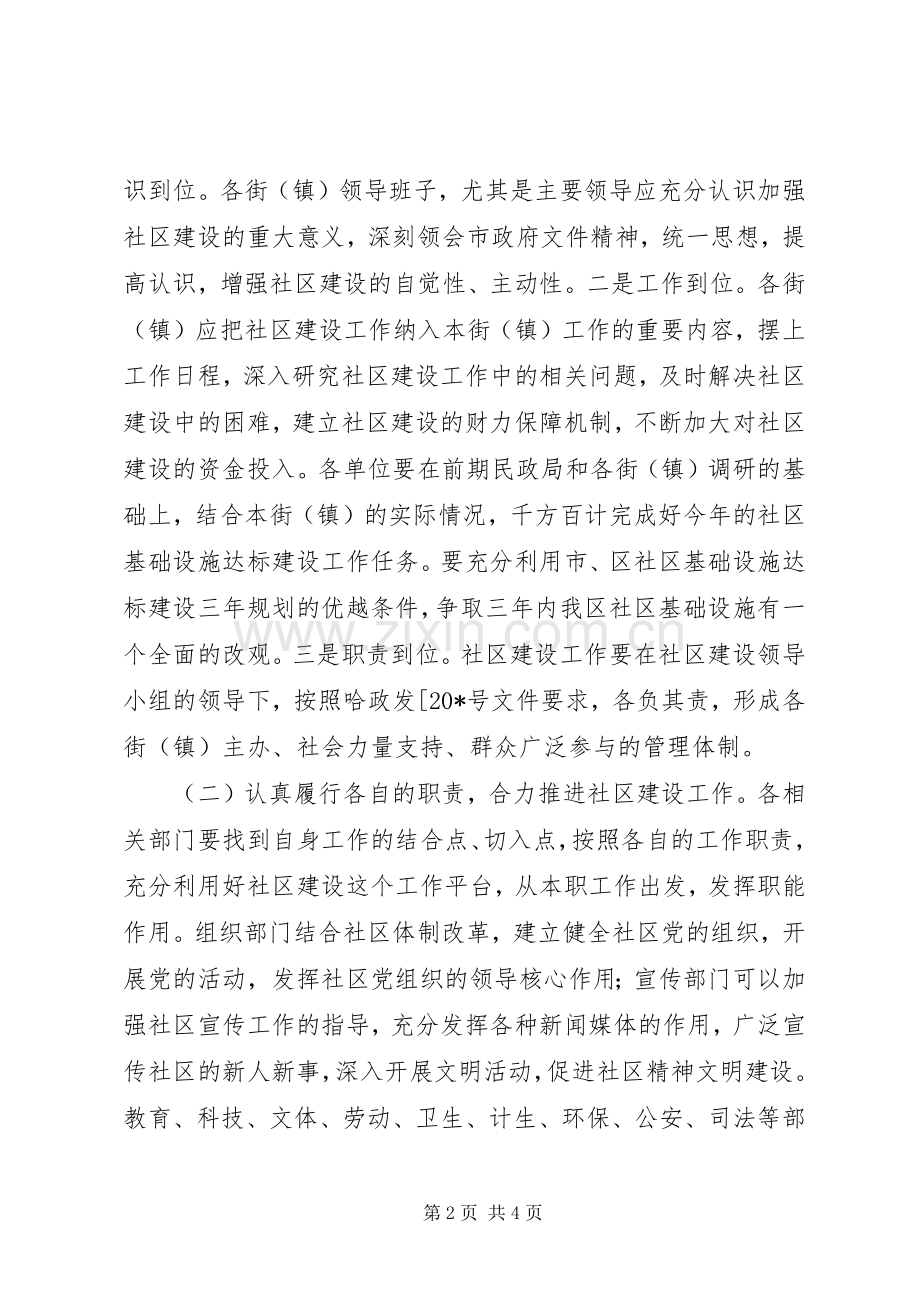 识到位。各街（镇）领导班子，尤其是主要领导应充分认识加强社区建设的重大意义，深刻领会市政府文件精神，统一思想，提高认识，增强社区建设的自觉性、主动性。二是工作到位。各街（镇）应把社区建设工作纳入本街（镇）工作的重要内容，摆上工作日程，深入研究社区建设工作中的相关问题，及时解决社区建设中的困难，建立社区建设的财力保障机制，不断加大对社区建设的资金投入。各单位要在前期民政局和各街（镇）调研的基础上，结合本街（镇）的实际情况，千方百计完成好今年的社区基础设施达标建设工作任务。要充分利用市、区社区基础设施达标建设三年规划的优越条件，争取三年内我区社区基础设施有一个全面的改观。三是职责到位。社区建设工作要在社区建设领导小组的领导下，按照哈政发[20*号文件要求，各负其责，形成各街（镇）主办、社会力量支持、群众广泛参与的管理体制。

（二）认真履行各自的职责，合力推进社区建设工作。各相关部门要找到自身工作的结合点、切入点，按照各自的工作职责，充分利用好社区建设这个工作平台，从本职工作出发，发挥职能作用。组织部门结合社区体制改革，建立健全社区党的组织，开展党的活动，发挥社区党组织的领导核心作用；宣传部门可以加强社区宣传工作的指导，充分发挥各种新闻媒体的作用，广泛宣传社区的新人新事，深入开展文明活动，促进社区精神文明建设。教育、科技、文体、劳动、卫生、计生、环保、公安、司法等部

第2页 共4页

www.zixin.com.cn